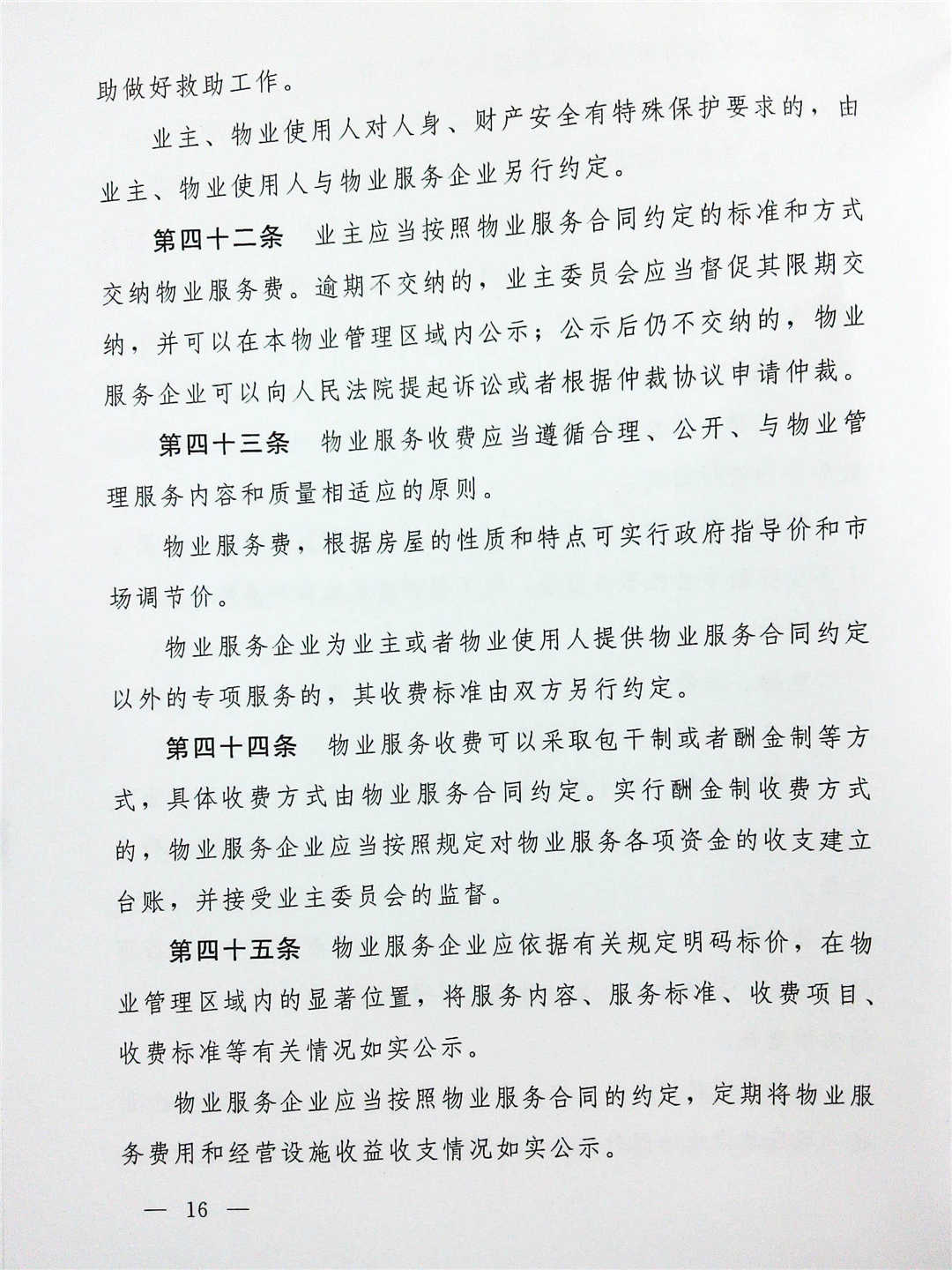 助做好救助工作。

业主、物业使用人对人身、财产安全有特殊保护要求的，由业主、物业使用人与物业服务企业另行约定。

第四十二条　业主应当按照物业服务合同约定的标准和方式交纳物业服务费。逾期不交纳的，业主委员会应当督促其限期交纳，并可以在本物业管理区域内公示；公示后仍不交纳的，物业服务企业可以向人民法院提起诉讼或者根据仲裁协议申请仲裁。

第四十三条　物业服务收费应当遵循合理、公开、与物业管理服务内容和质量相适应的原则。

物业服务费，根据房屋的性质和特点可实行政府指导价和市场调节价。

物业服务企业为业主或者物业使用人提供物业服务合同约定以外的专项服务的，其收费标准由双方另行约定。

第四十四条　物业服务收费可以采取包干制或者酬金制等方式，具体收费方式由物业服务合同约定。实行酬金制收费方式的，物业服务企业应当按照规定对物业服务各项资金的收支建立台账，并接受业主委员会的监督。

第四十五条　物业服务企业应依据有关规定明码标价，在物业管理区域内的显著位置，将服务内容、服务标准、收费项目、收费标准等有关情况如实公示。

物业服务企业应当按照物业服务合同的约定，定期将物业服务费用和经营设施收益收支情况如实公示。

— 16 —